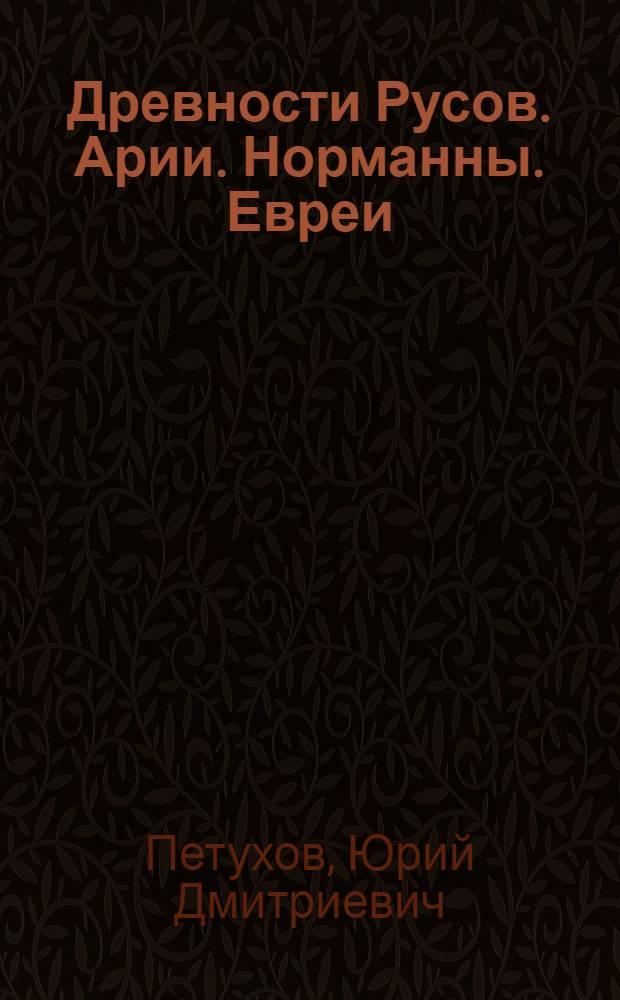 Древности Русов. Арии. Норманны. Евреи

Петухов, Юрий Дмитриевич